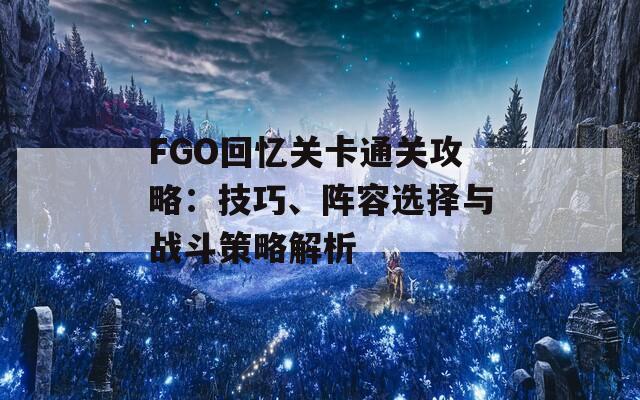 FGO回忆关卡通关攻略：技巧、阵容选择与战斗策略解析